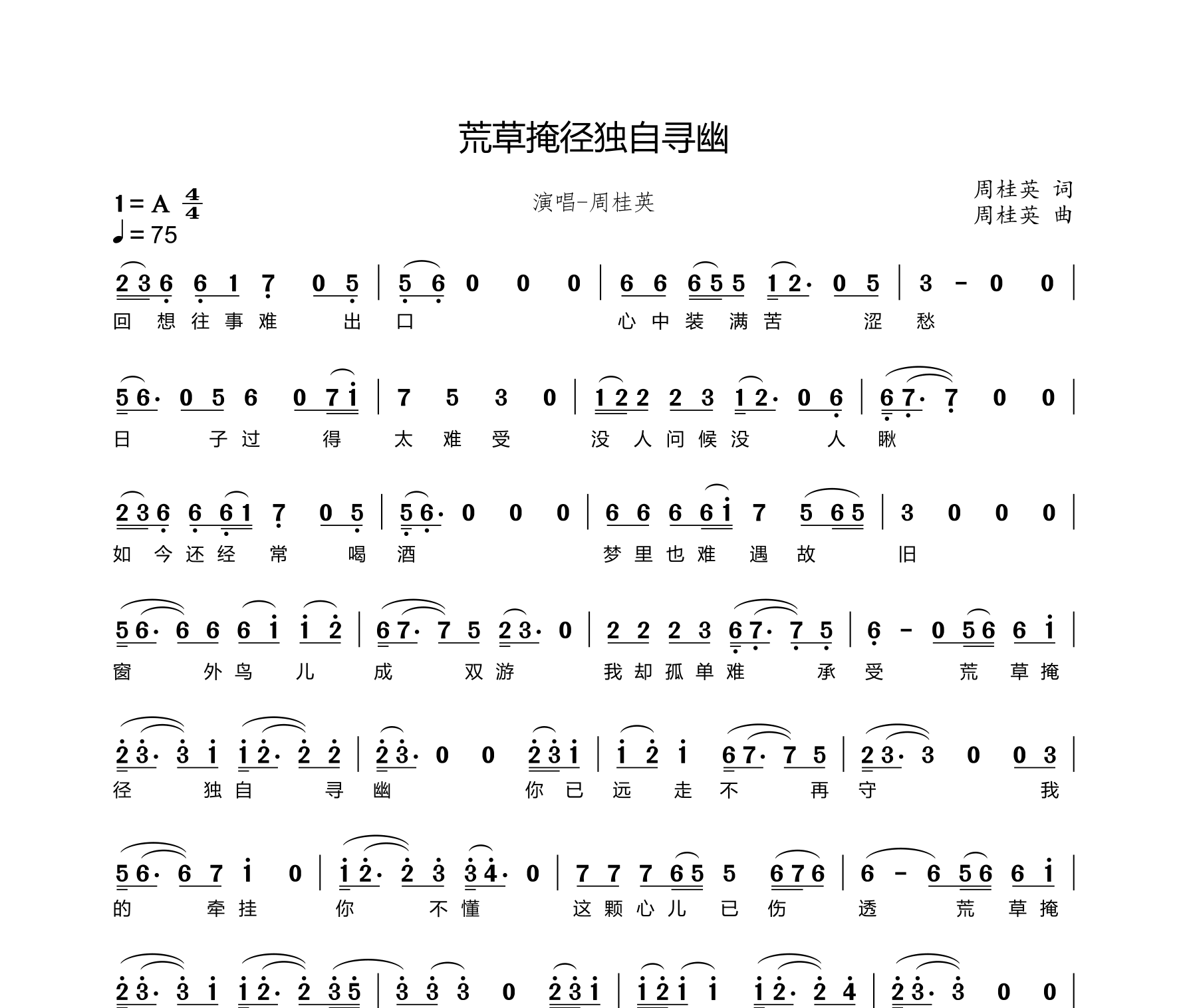 荒草掩径独自寻幽

1 = A $\frac{4}{4}$
♩= 75

演唱-周桂英

周桂英 词
周桂英 曲

2 3 6 6 1 7 0 5 | 5 6 0 0 0 | 6 6 6 5 5 1 2· 0 5 | 3 - 0 0 |
回 想 往 事 难 出 口 心 中 装 满 苦 涩 愁

5 6· 0 5 6 0 7 1 | 7 5 3 0 | 1 2 2 2 3 1 2· 0 6 | 6 7· 7 0 0 |
日 子 过 得 太 难 受 没 人 问 候 没 人 瞅

2 3 6 6 6 1 7 0 5 | 5 6· 0 0 0 | 6 6 6 6 1 7 5 6 5 | 3 0 0 0 |
如 今 还 经 常 喝 酒 梦 里 也 难 遇 故 旧

5 6· 6 6 6 1 1 2 | 6 7· 7 5 2 3· 0 | 2 2 2 3 6 7· 7 5 | 6 - 0 5 6 6 1 |
窗 外 鸟 儿 成 双 游 我 却 孤 单 难 承 受 荒 草 掩

2 3· 3 1 1 2· 2 2 | 2 3· 0 0 2 3 1 | 1 2 1 6 7· 7 5 | 2 3· 3 0 0 3 |
径 独 自 寻 幽 你 已 远 走 不 再 守 我

5 6· 6 7 1 0 | 1 2· 2 3 3 4· 0 | 7 7 7 6 5 5 6 7 6 | 6 - 6 5 6 6 1 |
的 牵 挂 你 不 懂 这 颗 心 儿 已 伤 透 荒 草 掩

2 3· 3 1 1 2· 2 3 5 | 3 3 3 0 2 3 1 | 1 2 1 1 1 2· 2 4 | 2 3· 3 0 0 |